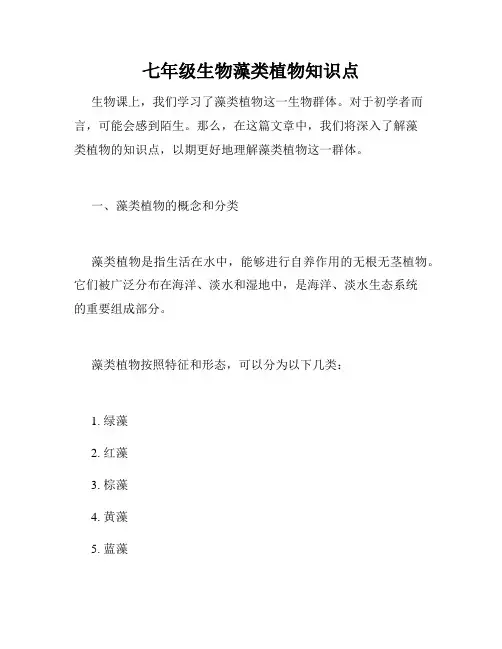 七年级生物藻类植物知识点

生物课上，我们学习了藻类植物这一生物群体。对于初学者而言，可能会感到陌生。那么，在这篇文章中，我们将深入了解藻类植物的知识点，以期更好地理解藻类植物这一群体。

一、藻类植物的概念和分类

藻类植物是指生活在水中，能够进行自养作用的无根无茎植物。它们被广泛分布在海洋、淡水和湿地中，是海洋、淡水生态系统的重要组成部分。

藻类植物按照特征和形态，可以分为以下几类：

1. 绿藻

2. 红藻

3. 棕藻

4. 黄藻

5. 蓝藻